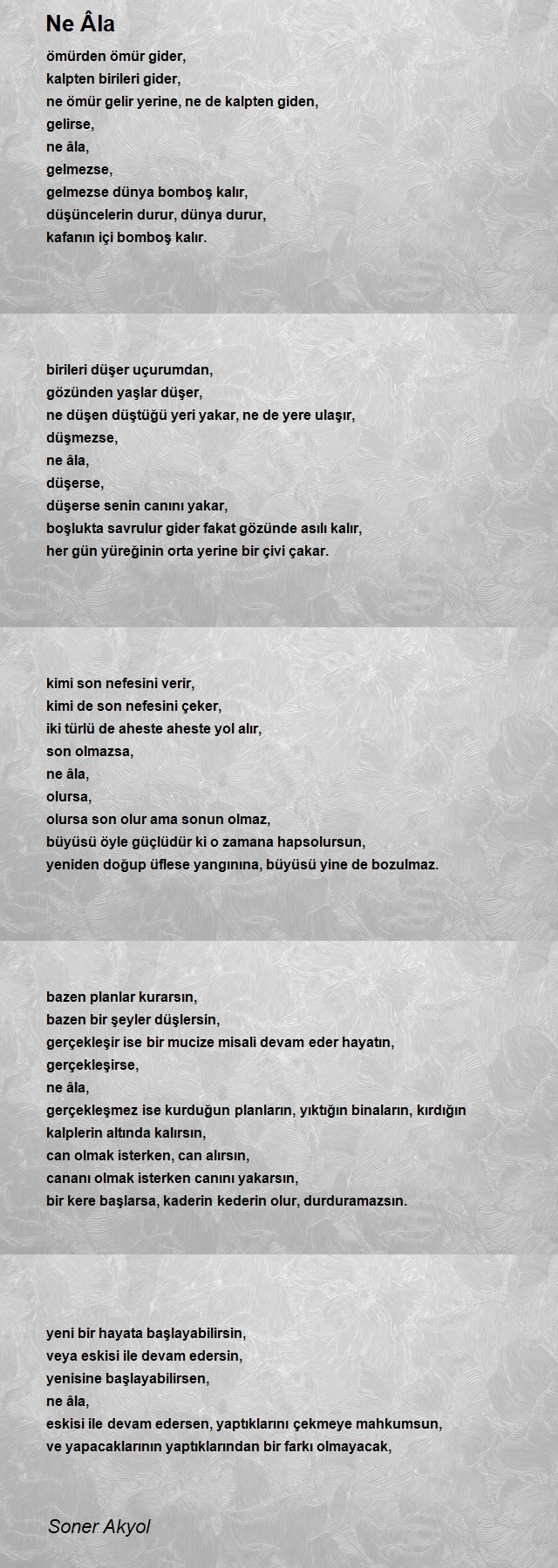 Ne Âla

ömürden ömür gider,
kalpten birileri gider,
ne ömür gelir yerine, ne de kalpten giden,
gelirse,
ne âla,
gelmezse,
gelmezse dünya bomboş kalır,
düşüncelerin durur, dünya durur,
kafanın içi bomboş kalır.

birileri düşer uçurumdan,
gözünden yaşlar düşer,
ne düşen düştüğü yeri yakar, ne de yere ulaşır,
düşmezse,
ne âla,
düşerse,
düşerse senin canını yakar,
boşlukta savrulur gider fakat gözünde asılı kalır,
her gün yüreğinin orta yerine bir çivi çakar.

kimi son nefesini verir,
kimi de son nefesini çeker,
iki türlü de aheste aheste yol alır,
son olmazsa,
ne âla,
olursa,
olursa son olur ama sonun olmaz,
büyüsü öyle güçlüdür ki o zamana hapsolursun,
yeniden doğup üflese yangınına, büyüsü yine de bozulmaz.

bazen planlar kurarsın,
bazen bir şeyler düşlersin,
gerçekleşir ise bir mucize misali devam eder hayatın,
gerçekleşirse,
ne âla,
gerçekleşmez ise kurduğun planların, yıktığın binaların, kırdığın kalplerin altında kalırsın,
can olmak isterken, can alırsın,
cananı olmak isterken canını yakarsın,
bir kere başlarsa, kaderin kederin olur, durduramazsın.

yeni bir hayata başlayabilirsin,
veya eskisi ile devam edersin,
yenisine başlayabilirsen,
ne âla,
eskisi ile devam edersen, yaptıklarını çekmeye mahkumsun,
ve yapacaklarının yaptıklarından bir farkı olmayacak,

Soner Akyol